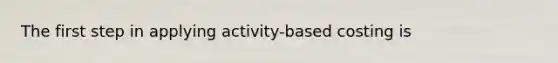 The first step in applying activity-based costing is